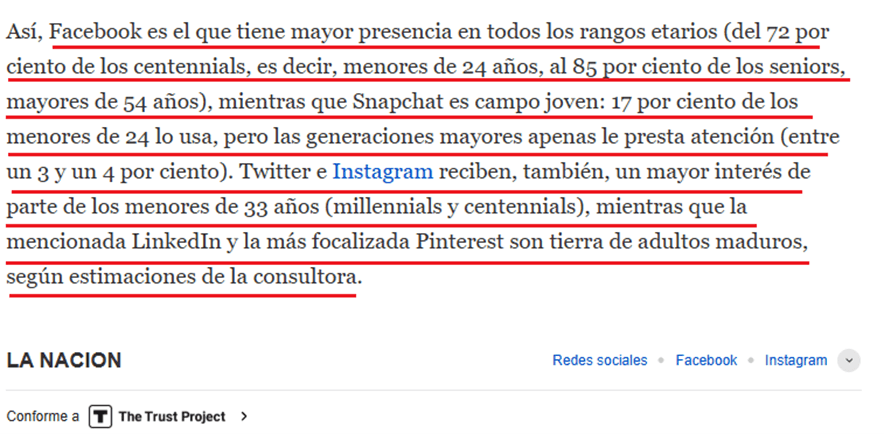 Así, Facebook es el que tiene mayor presencia en todos los rangos etarios (del 72 por ciento de los centennials, es decir, menores de 24 años, al 85 por ciento de los seniors, mayores de 54 años), mientras que Snapchat es campo joven: 17 por ciento de los menores de 24 lo usa, pero las generaciones mayores apenas le presta atención (entre un 3 y un 4 por ciento). Twitter e Instagram reciben, también, un mayor interés de parte de los menores de 33 años (millennials y centennials), mientras que la mencionada LinkedIn y la más focalizada Pinterest son tierra de adultos maduros, según estimaciones de la consultora.

LA NACION

Redes sociales • Facebook • Instagram

Conforme a The Trust Project >